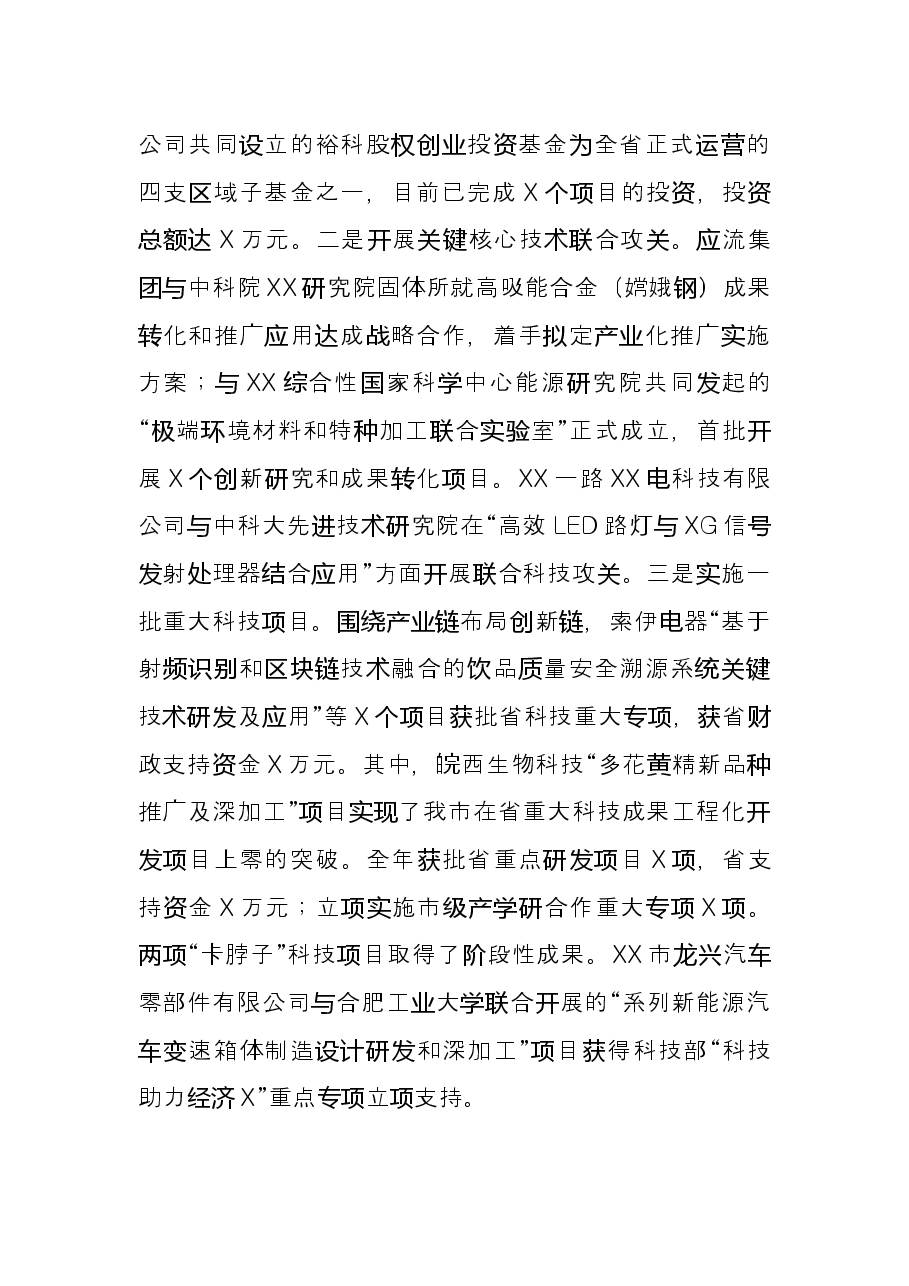 公司共同设立的裕科股权创业投资基金为全省正式运营的四支区域子基金之一，目前已完成X个项目的投资，投资总额达X万元。二是开展关键核心技术联合攻关。应流集团与中科院XX研究院固体所就高吸能合金（嫦娥钢）成果转化和推广应用达成战略合作，着手拟定产业化推广实施方案；与XX综合性国家科学中心能源研究院共同发起的“极端环境材料和特种加工联合实验室”正式成立，首批开展X个创新研究和成果转化项目。XX一路XX电科技有限公司与中科大先进技术研究院在“高效LED路灯与XG信号发射处理器结合应用”方面开展联合科技攻关。三是实施一批重大科技项目。围绕产业链布局创新链，索伊电器“基于射频识别和区块链技术融合的饮品质量安全溯源系统关键技术研发及应用”等X个项目获批省科技重大专项，获省财政支持资金X万元。其中，皖西生物科技“多花黄精新品种推广及深加工”项目实现了我市在省重大科技成果工程化开发项目上零的突破。全年获批省重点研发项目X项，省支持资金X万元；立项实施市级产学研合作重大专项X项。两项“卡脖子”科技项目取得了阶段性成果。XX市龙兴汽车零部件有限公司与合肥工业大学联合开展的“系列新能源汽车变速箱体制造设计研发和深加工”项目获得科技部“科技助力经济X”重点专项立项支持。